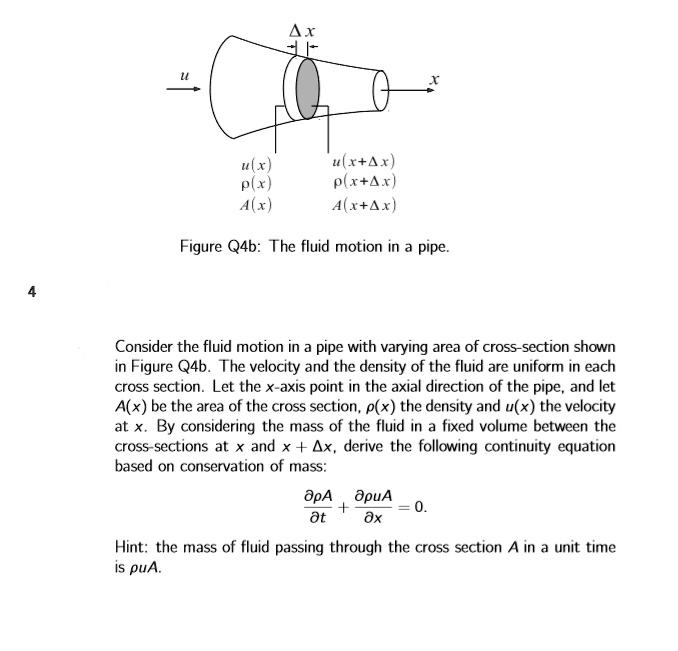 $\Delta x$

$u$

$x$

$u(x)$
$\rho(x)$
$A(x)$

$u(x+\Delta x)$
$\rho(x+\Delta x)$
$A(x+\Delta x)$

Figure Q4b: The fluid motion in a pipe.

4

Consider the fluid motion in a pipe with varying area of cross-section shown in Figure Q4b. The velocity and the density of the fluid are uniform in each cross section. Let the $x$-axis point in the axial direction of the pipe, and let $A(x)$ be the area of the cross section, $\rho(x)$ the density and $u(x)$ the velocity at $x$. By considering the mass of the fluid in a fixed volume between the cross-sections at $x$ and $x + \Delta x$, derive the following continuity equation based on conservation of mass:

$$\frac{\partial \rho A}{\partial t} + \frac{\partial \rho u A}{\partial x} = 0.$$

Hint: the mass of fluid passing through the cross section $A$ in a unit time is $\rho u A$.